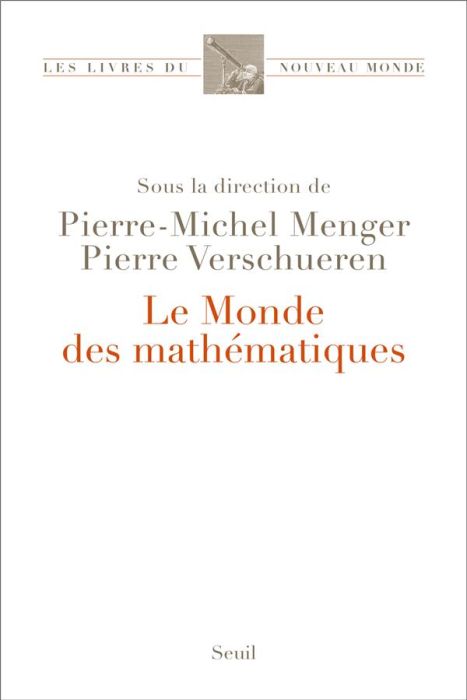 LES LIVRES DU NOUVEAU MONDE

Sous la direction de
Pierre-Michel Menger
Pierre Verschueren

Le Monde
des mathématiques

Seuil